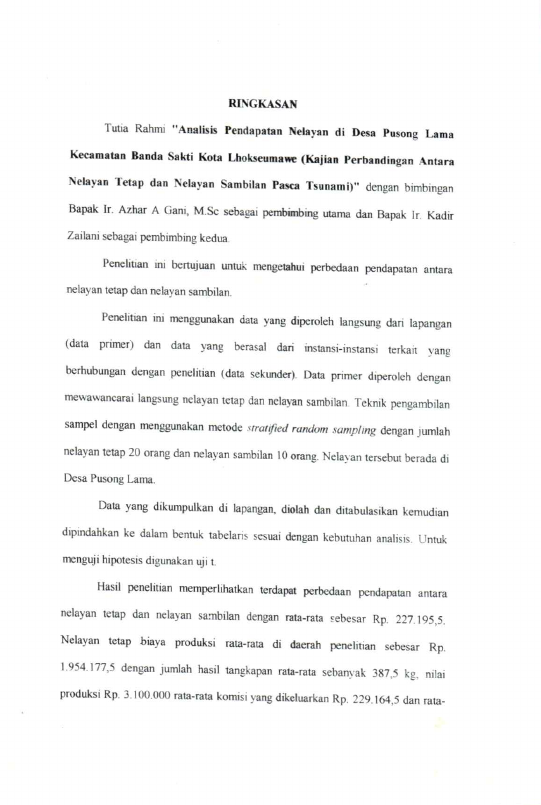 RINGKASAN

Tutia Rahmi "Analisis Pendapatan Nelayan di Desa Pusong Lama Kecamatan Banda Sakti Kota Lhokseumawe (Kajian Perbandingan Antara Nelayan Tetap dan Nelayan Sambilan Pasca Tsunami)" dengan bimbingan Bapak Ir. Azhar A Gani, M.Sc sebagai pembimbing utama dan Bapak Ir. Kadir Zailani sebagai pembimbing kedua.

Penelitian ini bertujuan untuk mengetahui perbedaan pendapatan antara nelayan tetap dan nelayan sambilan.

Penelitian ini menggunakan data yang diperoleh langsung dari lapangan (data primer) dan data yang berasal dari instansi-instansi terkait yang berhubungan dengan penelitian (data sekunder). Data primer diperoleh dengan mewawancarai langsung nelayan tetap dan nelayan sambilan. Teknik pengambilan sampel dengan menggunakan metode stratified random sampling dengan jumlah nelayan tetap 20 orang dan nelayan sambilan 10 orang. Nelayan tersebut berada di Desa Pusong Lama.

Data yang dikumpulkan di lapangan, diolah dan ditabulasikan kemudian dipindahkan ke dalam bentuk tabelaris sesuai dengan kebutuhan analisis. Untuk menguji hipotesis digunakan uji t.

Hasil penelitian memperlihatkan terdapat perbedaan pendapatan antara nelayan tetap dan nelayan sambilan dengan rata-rata sebesar Rp. 227.195,5. Nelayan tetap biaya produksi rata-rata di daerah penelitian sebesar Rp. 1.954.177,5 dengan jumlah hasil tangkapan rata-rata sebanyak 387,5 kg, nilai produksi Rp. 3.100.000 rata-rata komisi yang dikeluarkan Rp. 229.164,5 dan rata-